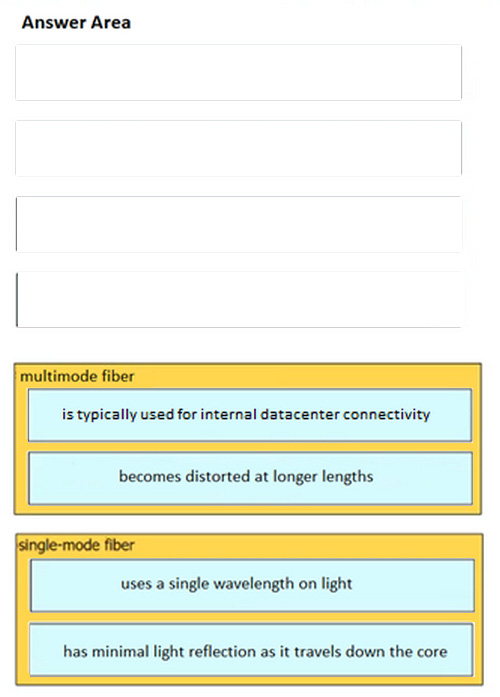 Answer Area

multimode fiber

is typically used for internal datacenter connectivity

becomes distorted at longer lengths

single-mode fiber

uses a single wavelength on light

has minimal light reflection as it travels down the core